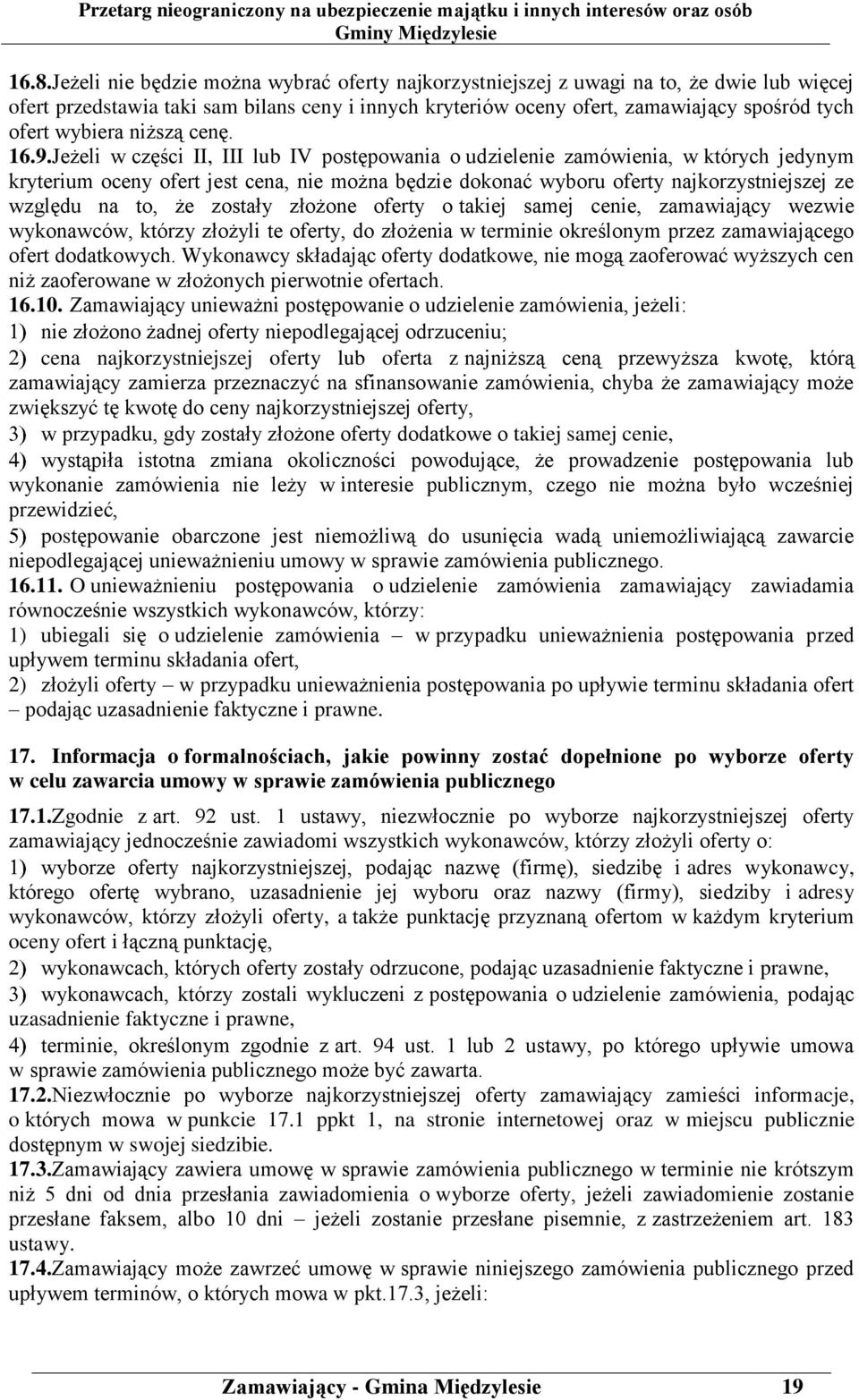 Przetarg nieograniczony na ubezpieczenie majątku i innych interesów oraz osób Gminy Międzylesie

16.8.Jeżeli nie będzie można wybrać oferty najkorzystniejszej z uwagi na to, że dwie lub więcej ofert przedstawia taki sam bilans ceny i innych kryteriów oceny ofert, zamawiający spośród tych ofert wybiera niższą cenę.

16.9.Jeżeli w części II, III lub IV postępowania o udzielenie zamówienia, w których jedynym kryterium oceny ofert jest cena, nie można będzie dokonać wyboru oferty najkorzystniejszej ze względu na to, że zostały złożone oferty o takiej samej cenie, zamawiający wezwie wykonawców, którzy złożyli te oferty, do złożenia w terminie określonym przez zamawiającego ofert dodatkowych. Wykonawcy składając oferty dodatkowe, nie mogą zaoferować wyższych cen niż zaoferowane w złożonych pierwotnie ofertach.

16.10. Zamawiający unieważni postępowanie o udzielenie zamówienia, jeżeli:
1) nie złożono żadnej oferty niepodlegającej odrzuceniu;
2) cena najkorzystniejszej oferty lub oferta z najniższą ceną przewyższa kwotę, którą zamawiający zamierza przeznaczyć na sfinansowanie zamówienia, chyba że zamawiający może zwiększyć tę kwotę do ceny najkorzystniejszej oferty,
3) w przypadku, gdy zostały złożone oferty dodatkowe o takiej samej cenie,
4) wystąpiła istotna zmiana okoliczności powodujące, że prowadzenie postępowania lub wykonanie zamówienia nie leży w interesie publicznym, czego nie można było wcześniej przewidzieć,
5) postępowanie obarczone jest niemożliwą do usunięcia wadą uniemożliwiającą zawarcie niepodlegającej unieważnieniu umowy w sprawie zamówienia publicznego.

16.11. O unieważnieniu postępowania o udzielenie zamówienia zamawiający zawiadamia równocześnie wszystkich wykonawców, którzy:
1) ubiegali się o udzielenie zamówienia – w przypadku unieważnienia postępowania przed upływem terminu składania ofert,
2) złożyli oferty – w przypadku unieważnienia postępowania po upływie terminu składania ofert – podając uzasadnienie faktyczne i prawne.

17. Informacja o formalnościach, jakie powinny zostać dopełnione po wyborze oferty w celu zawarcia umowy w sprawie zamówienia publicznego

17.1.Zgodnie z art. 92 ust. 1 ustawy, niezwłocznie po wyborze najkorzystniejszej oferty zamawiający jednocześnie zawiadomi wszystkich wykonawców, którzy złożyli oferty o:
1) wyborze oferty najkorzystniejszej, podając nazwę (firmę), siedzibę i adres wykonawcy, którego ofertę wybrano, uzasadnienie jej wyboru oraz nazwy (firmy), siedziby i adresy wykonawców, którzy złożyli oferty, a także punktację przyznaną ofertom w każdym kryterium oceny ofert i łączną punktację,
2) wykonawcach, których oferty zostały odrzucone, podając uzasadnienie faktyczne i prawne,
3) wykonawcach, którzy zostali wykluczeni z postępowania o udzielenie zamówienia, podając uzasadnienie faktyczne i prawne,
4) terminie, określonym zgodnie z art. 94 ust. 1 lub 2 ustawy, po którego upływie umowa w sprawie zamówienia publicznego może być zawarta.

17.2.Niezwłocznie po wyborze najkorzystniejszej oferty zamawiający zamieści informacje, o których mowa w punkcie 17.1 ppkt 1, na stronie internetowej oraz w miejscu publicznie dostępnym w swojej siedzibie.

17.3.Zamawiający zawiera umowę w sprawie zamówienia publicznego w terminie nie krótszym niż 5 dni od dnia przesłania zawiadomienia o wyborze oferty, jeżeli zawiadomienie zostanie przesłane faksem, albo 10 dni – jeżeli zostanie przesłane pisemnie, z zastrzeżeniem art. 183 ustawy.

17.4.Zamawiający może zawrzeć umowę w sprawie niniejszego zamówienia publicznego przed upływem terminów, o których mowa w pkt.17.3, jeżeli:

Zamawiający - Gmina Międzylesie 19